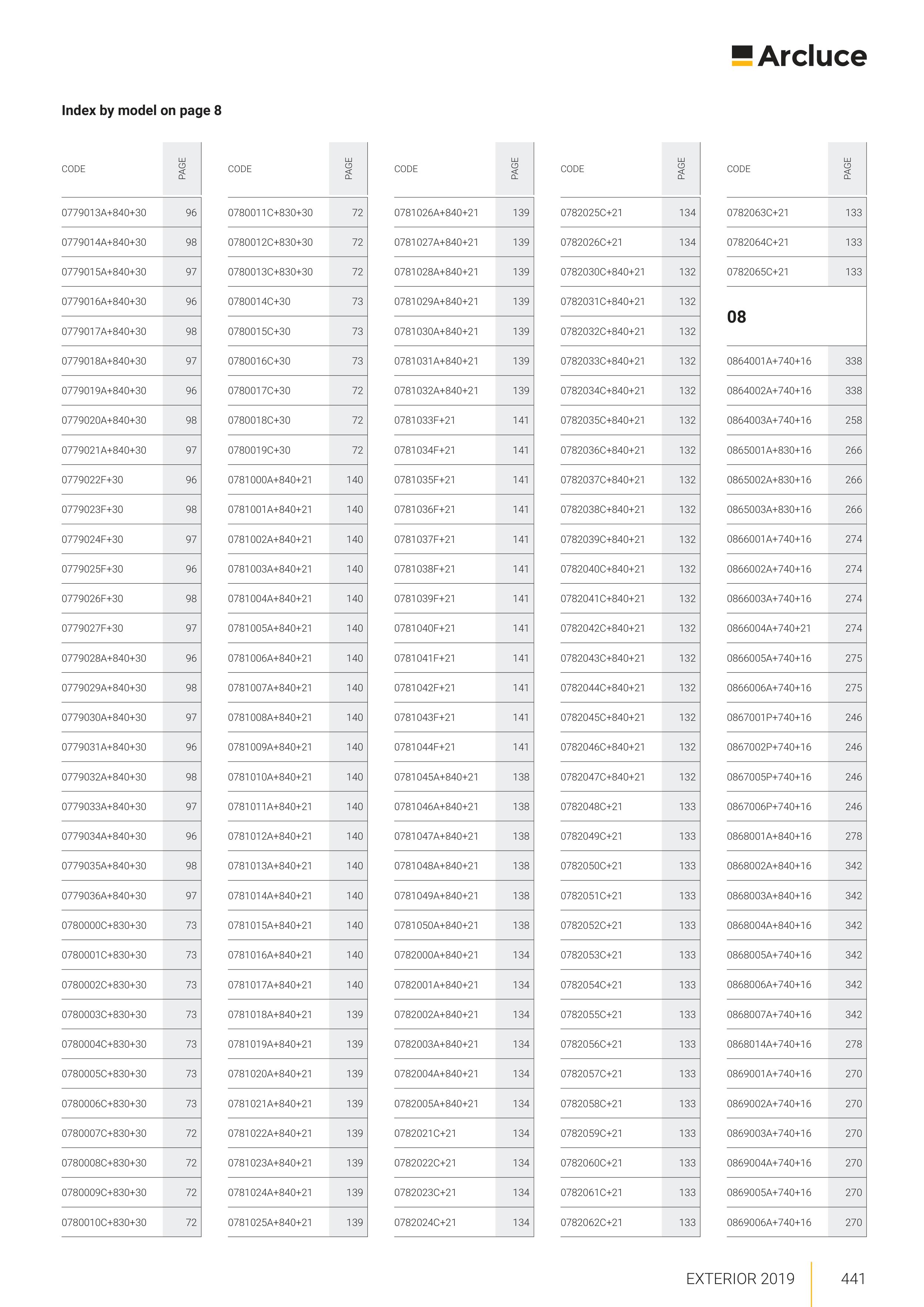 Arcluce

Index by model on page 8

| CODE | PAGE |
|---|---|
| 0779013A+840+30 | 96 |
| 0779014A+840+30 | 98 |
| 0779015A+840+30 | 97 |
| 0779016A+840+30 | 96 |
| 0779017A+840+30 | 98 |
| 0779018A+840+30 | 97 |
| 0779019A+840+30 | 96 |
| 0779020A+840+30 | 98 |
| 0779021A+840+30 | 97 |
| 0779022F+30 | 96 |
| 0779023F+30 | 98 |
| 0779024F+30 | 97 |
| 0779025F+30 | 96 |
| 0779026F+30 | 98 |
| 0779027F+30 | 97 |
| 0779028A+840+30 | 96 |
| 0779029A+840+30 | 98 |
| 0779030A+840+30 | 97 |
| 0779031A+840+30 | 96 |
| 0779032A+840+30 | 98 |
| 0779033A+840+30 | 97 |
| 0779034A+840+30 | 96 |
| 0779035A+840+30 | 98 |
| 0779036A+840+30 | 97 |
| 0780000C+830+30 | 73 |
| 0780001C+830+30 | 73 |
| 0780002C+830+30 | 73 |
| 0780003C+830+30 | 73 |
| 0780004C+830+30 | 73 |
| 0780005C+830+30 | 73 |
| 0780006C+830+30 | 73 |
| 0780007C+830+30 | 72 |
| 0780008C+830+30 | 72 |
| 0780009C+830+30 | 72 |
| 0780010C+830+30 | 72 |

| CODE | PAGE |
|---|---|
| 0780011C+830+30 | 72 |
| 0780012C+830+30 | 72 |
| 0780013C+830+30 | 72 |
| 0780014C+30 | 73 |
| 0780015C+30 | 73 |
| 0780016C+30 | 73 |
| 0780017C+30 | 72 |
| 0780018C+30 | 72 |
| 0780019C+30 | 72 |
| 0781000A+840+21 | 140 |
| 0781001A+840+21 | 140 |
| 0781002A+840+21 | 140 |
| 0781003A+840+21 | 140 |
| 0781004A+840+21 | 140 |
| 0781005A+840+21 | 140 |
| 0781006A+840+21 | 140 |
| 0781007A+840+21 | 140 |
| 0781008A+840+21 | 140 |
| 0781009A+840+21 | 140 |
| 0781010A+840+21 | 140 |
| 0781011A+840+21 | 140 |
| 0781012A+840+21 | 140 |
| 0781013A+840+21 | 140 |
| 0781014A+840+21 | 140 |
| 0781015A+840+21 | 140 |
| 0781016A+840+21 | 140 |
| 0781017A+840+21 | 140 |
| 0781018A+840+21 | 139 |
| 0781019A+840+21 | 139 |
| 0781020A+840+21 | 139 |
| 0781021A+840+21 | 139 |
| 0781022A+840+21 | 139 |
| 0781023A+840+21 | 139 |
| 0781024A+840+21 | 139 |
| 0781025A+840+21 | 139 |

| CODE | PAGE |
|---|---|
| 0781026A+840+21 | 139 |
| 0781027A+840+21 | 139 |
| 0781028A+840+21 | 139 |
| 0781029A+840+21 | 139 |
| 0781030A+840+21 | 139 |
| 0781031A+840+21 | 139 |
| 0781032A+840+21 | 139 |
| 0781033F+21 | 141 |
| 0781034F+21 | 141 |
| 0781035F+21 | 141 |
| 0781036F+21 | 141 |
| 0781037F+21 | 141 |
| 0781038F+21 | 141 |
| 0781039F+21 | 141 |
| 0781040F+21 | 141 |
| 0781041F+21 | 141 |
| 0781042F+21 | 141 |
| 0781043F+21 | 141 |
| 0781044F+21 | 141 |
| 0781045A+840+21 | 138 |
| 0781046A+840+21 | 138 |
| 0781047A+840+21 | 138 |
| 0781048A+840+21 | 138 |
| 0781049A+840+21 | 138 |
| 0781050A+840+21 | 138 |
| 0782000A+840+21 | 134 |
| 0782001A+840+21 | 134 |
| 0782002A+840+21 | 134 |
| 0782003A+840+21 | 134 |
| 0782004A+840+21 | 134 |
| 0782005A+840+21 | 134 |
| 0782021C+21 | 134 |
| 0782022C+21 | 134 |
| 0782023C+21 | 134 |
| 0782024C+21 | 134 |

| CODE | PAGE |
|---|---|
| 0782025C+21 | 134 |
| 0782026C+21 | 134 |
| 0782030C+840+21 | 132 |
| 0782031C+840+21 | 132 |
| 0782032C+840+21 | 132 |
| 0782033C+840+21 | 132 |
| 0782034C+840+21 | 132 |
| 0782035C+840+21 | 132 |
| 0782036C+840+21 | 132 |
| 0782037C+840+21 | 132 |
| 0782038C+840+21 | 132 |
| 0782039C+840+21 | 132 |
| 0782040C+840+21 | 132 |
| 0782041C+840+21 | 132 |
| 0782042C+840+21 | 132 |
| 0782043C+840+21 | 132 |
| 0782044C+840+21 | 132 |
| 0782045C+840+21 | 132 |
| 0782046C+840+21 | 132 |
| 0782047C+840+21 | 132 |
| 0782048C+21 | 133 |
| 0782049C+21 | 133 |
| 0782050C+21 | 133 |
| 0782051C+21 | 133 |
| 0782052C+21 | 133 |
| 0782053C+21 | 133 |
| 0782054C+21 | 133 |
| 0782055C+21 | 133 |
| 0782056C+21 | 133 |
| 0782057C+21 | 133 |
| 0782058C+21 | 133 |
| 0782059C+21 | 133 |
| 0782060C+21 | 133 |
| 0782061C+21 | 133 |
| 0782062C+21 | 133 |

| CODE | PAGE |
|---|---|
| 0782063C+21 | 133 |
| 0782064C+21 | 133 |
| 0782065C+21 | 133 |
| 08 | |
| 0864001A+740+16 | 338 |
| 0864002A+740+16 | 338 |
| 0864003A+740+16 | 258 |
| 0865001A+830+16 | 266 |
| 0865002A+830+16 | 266 |
| 0865003A+830+16 | 266 |
| 0866001A+740+16 | 274 |
| 0866002A+740+16 | 274 |
| 0866003A+740+16 | 274 |
| 0866004A+740+21 | 274 |
| 0866005A+740+16 | 275 |
| 0866006A+740+16 | 275 |
| 0867001P+740+16 | 246 |
| 0867002P+740+16 | 246 |
| 0867005P+740+16 | 246 |
| 0867006P+740+16 | 246 |
| 0868001A+840+16 | 278 |
| 0868002A+840+16 | 342 |
| 0868003A+840+16 | 342 |
| 0868004A+840+16 | 342 |
| 0868005A+740+16 | 342 |
| 0868006A+740+16 | 342 |
| 0868007A+740+16 | 342 |
| 0868014A+740+16 | 278 |
| 0869001A+740+16 | 270 |
| 0869002A+740+16 | 270 |
| 0869003A+740+16 | 270 |
| 0869004A+740+16 | 270 |
| 0869005A+740+16 | 270 |
| 0869006A+740+16 | 270 |

EXTERIOR 2019 441